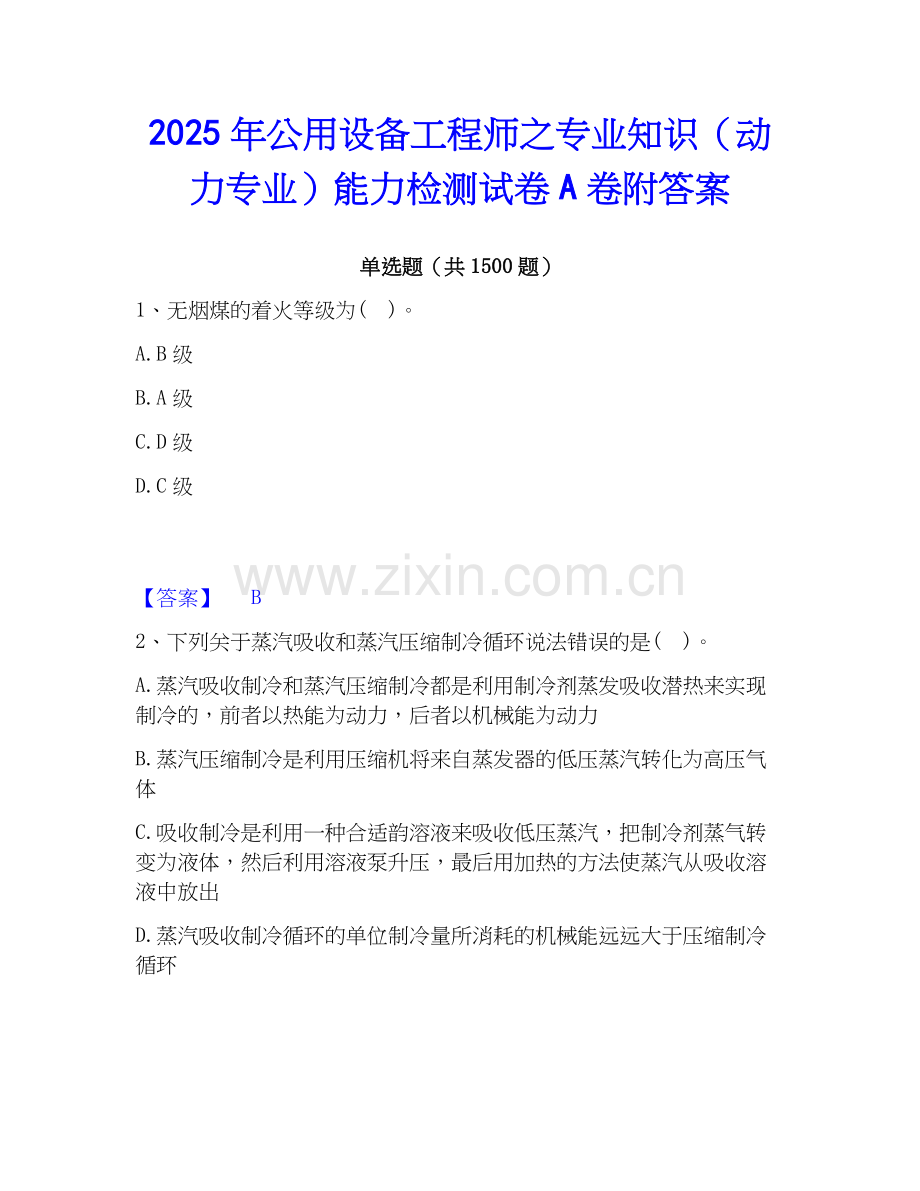 2025年公用设备工程师之专业知识（动力专业）能力检测试卷A卷附答案

单选题（共1500题）

1、无烟煤的着火等级为（ ）。

A.B级

B.A级

C.D级

D.C级

【答案】 B

2、下列关于蒸汽吸收和蒸汽压缩制冷循环说法错误的是（ ）。

A.蒸汽吸收制冷和蒸汽压缩制冷都是利用制冷剂蒸发吸收潜热来实现制冷的，前者以热能为动力，后者以机械能为动力

B.蒸汽压缩制冷是利用压缩机将来自蒸发器的低压蒸汽转化为高压气体

C.吸收制冷是利用一种合适韵溶液来吸收低压蒸汽，把制冷剂蒸气转变为液体，然后利用溶液泵升压，最后用加热的方法使蒸汽从吸收溶液中放出

D.蒸汽吸收制冷循环的单位制冷量所消耗的机械能远远大于压缩制冷循环

www.zixin.com.cn